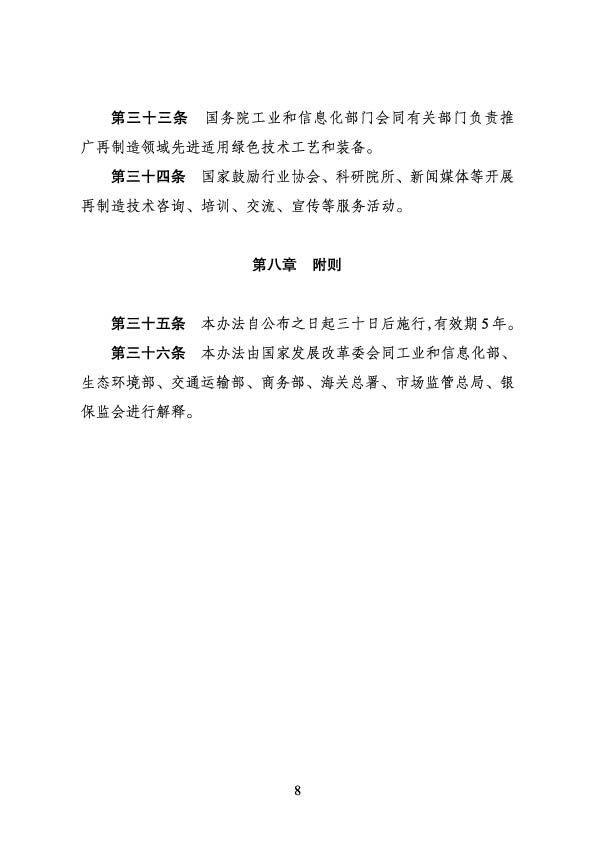 第三十三条　国务院工业和信息化部门会同有关部门负责推广再制造领域先进适用绿色技术工艺和装备。

第三十四条　国家鼓励行业协会、科研院所、新闻媒体等开展再制造技术咨询、培训、交流、宣传等服务活动。

第八章　附则

第三十五条　本办法自公布之日起三十日后施行，有效期5年。

第三十六条　本办法由国家发展改革委会同工业和信息化部、生态环境部、交通运输部、商务部、海关总署、市场监管总局、银保监会进行解释。

8